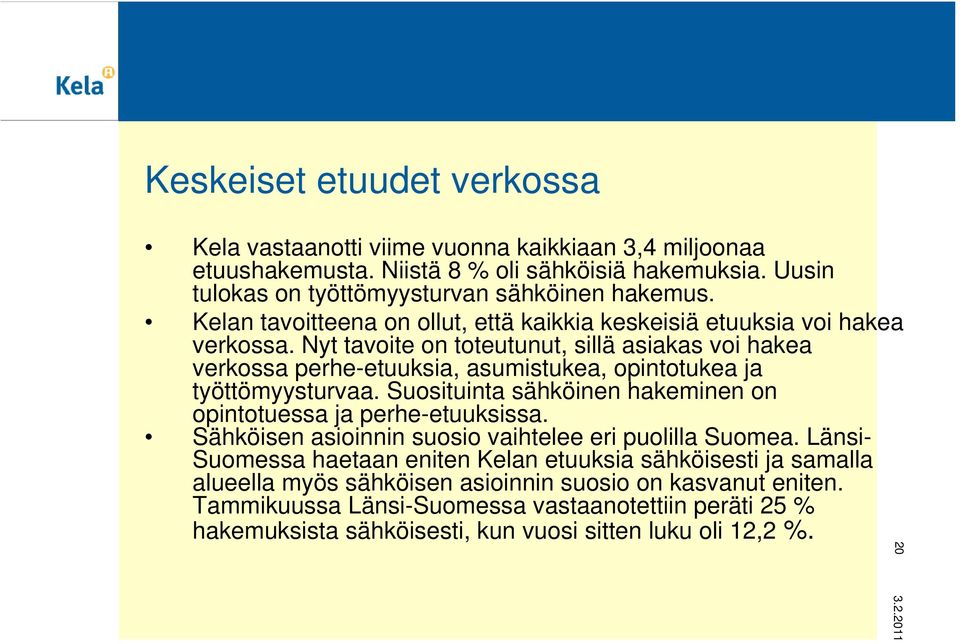 Kela

Keskeiset etuudet verkossa

• Kela vastaanotti viime vuonna kaikkiaan 3,4 miljoonaa etuushakemusta. Niistä 8 % oli sähköisiä hakemuksia. Uusin tulokas on työttömyysturvan sähköinen hakemus.
• Kelan tavoitteena on ollut, että kaikkia keskeisiä etuuksia voi hakea verkossa. Nyt tavoite on toteutunut, sillä asiakas voi hakea verkossa perhe-etuuksia, asumistukea, opintotukea ja työttömyysturvaa. Suosituinta sähköinen hakeminen on opintotuessa ja perhe-etuuksissa.
• Sähköisen asioinnin suosio vaihtelee eri puolilla Suomea. Länsi-Suomessa haetaan eniten Kelan etuuksia sähköisesti ja samalla alueella myös sähköisen asioinnin suosio on kasvanut eniten. Tammikuussa Länsi-Suomessa vastaanotettiin peräti 25 % hakemuksista sähköisesti, kun vuosi sitten luku oli 12,2 %.

20

3.2.2011